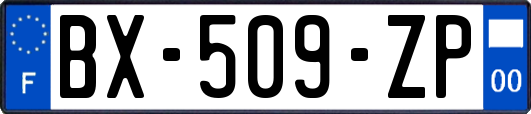 F
BX-509-ZP
00